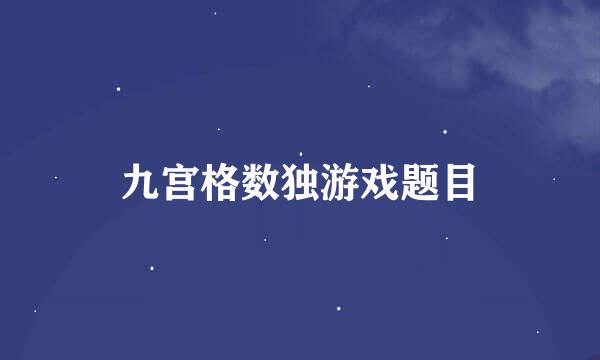 九宫格数独游戏题目